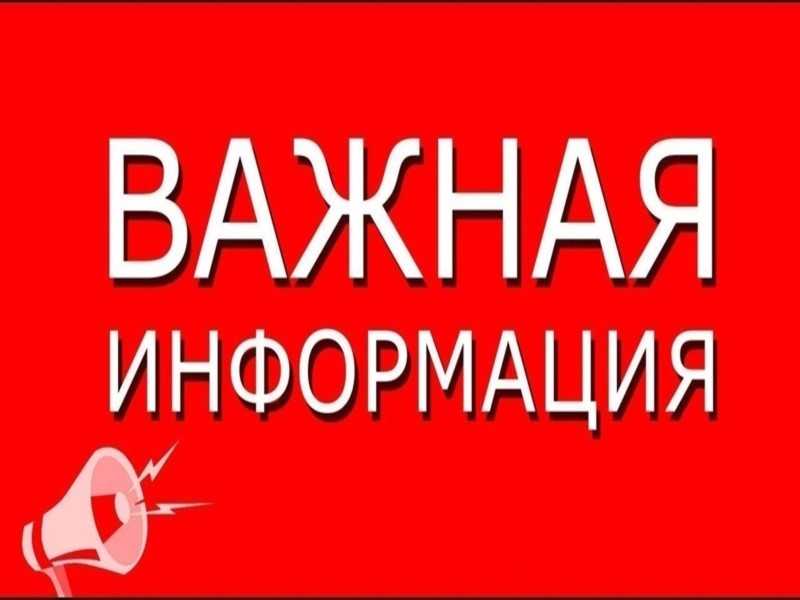 ВАЖНАЯ
ИНФОРМАЦИЯ